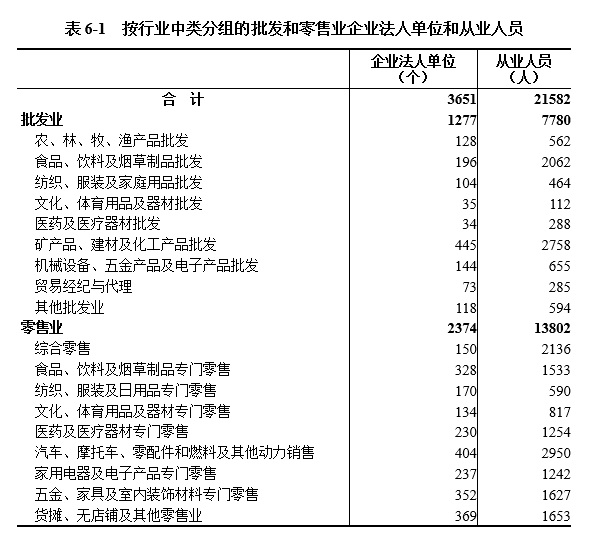 表 6-1　按行业中类分组的批发和零售业企业法人单位和从业人员

| | 企业法人单位（个） | 从业人员（人） |
|---|---|---|
| 合　计 | 3651 | 21582 |
| 批发业 | 1277 | 7780 |
| 农、林、牧、渔产品批发 | 128 | 562 |
| 食品、饮料及烟草制品批发 | 196 | 2062 |
| 纺织、服装及家庭用品批发 | 104 | 464 |
| 文化、体育用品及器材批发 | 35 | 112 |
| 医药及医疗器材批发 | 34 | 288 |
| 矿产品、建材及化工产品批发 | 445 | 2758 |
| 机械设备、五金产品及电子产品批发 | 144 | 655 |
| 贸易经纪与代理 | 73 | 285 |
| 其他批发业 | 118 | 594 |
| 零售业 | 2374 | 13802 |
| 综合零售 | 150 | 2136 |
| 食品、饮料及烟草制品专门零售 | 328 | 1533 |
| 纺织、服装及日用品专门零售 | 170 | 590 |
| 文化、体育用品及器材专门零售 | 134 | 817 |
| 医药及医疗器材专门零售 | 230 | 1254 |
| 汽车、摩托车、零配件和燃料及其他动力销售 | 404 | 2950 |
| 家用电器及电子产品专门零售 | 237 | 1242 |
| 五金、家具及室内装饰材料专门零售 | 352 | 1627 |
| 货摊、无店铺及其他零售业 | 369 | 1653 |